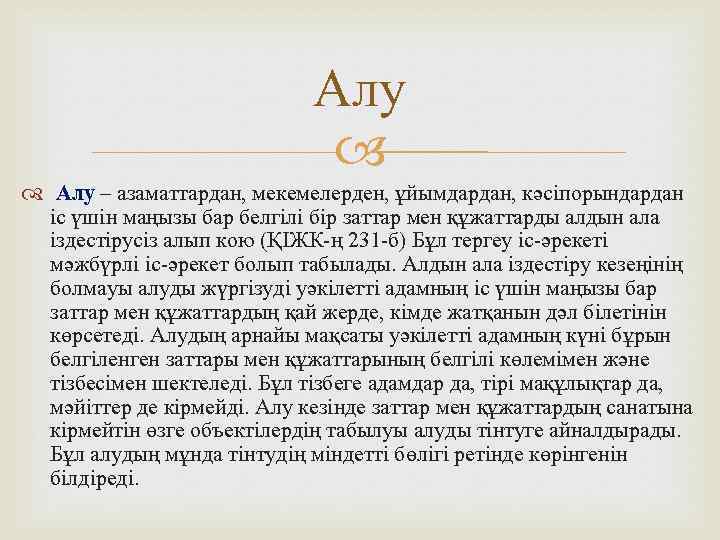 Алу

Алу – азаматтардан, мекемелерден, ұйымдардан, кәсіпорындардан іс үшін маңызы бар белгілі бір заттар мен құжаттарды алдын ала іздестірусіз алып кою (ҚІЖК-ң 231-б) Бұл тергеу іс-әрекеті мәжбүрлі іс-әрекет болып табылады. Алдын ала іздестіру кезеңінің болмауы алуды жүргізуді уәкілетті адамның іс үшін маңызы бар заттар мен құжаттардың қай жерде, кімде жатқанын дәл білетінін көрсетеді. Алудың арнайы мақсаты уәкілетті адамның күні бұрын белгіленген заттары мен құжаттарының белгілі көлемімен және тізбесімен шектеледі. Бұл тізбеге адамдар да, тірі мақұлықтар да, мәйіттер де кірмейді. Алу кезінде заттар мен құжаттардың санатына кірмейтін өзге объектілердің табылуы алуды тінтуге айналдырады. Бұл алудың мұнда тінтудің міндетті бөлігі ретінде көрінгенін білдіреді.